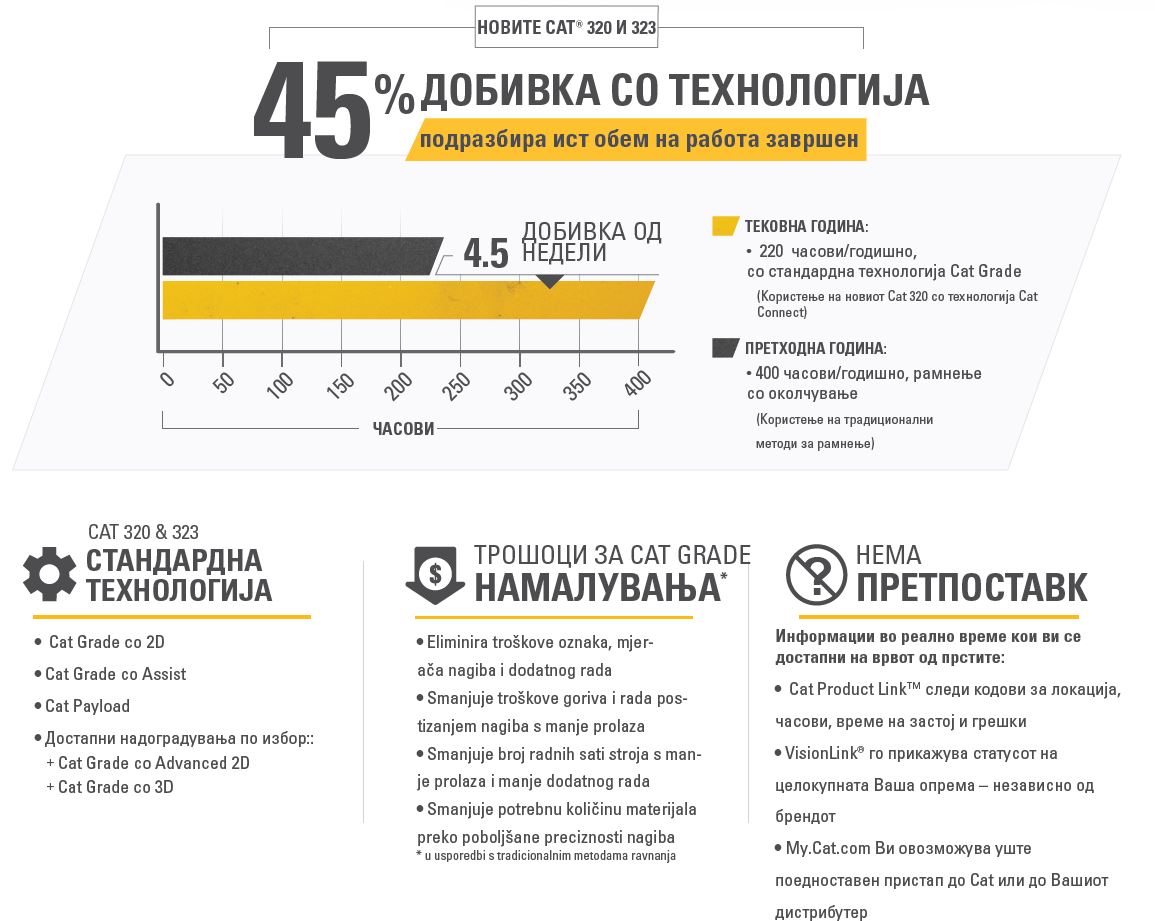 НОВИТЕ CAT® 320 И 323

45% ДОБИВКА СО ТЕХНОЛОГИЈА

подразбира ист обем на работа завршен

4.5 ДОБИВКА ОД НЕДЕЛИ

0 50 100 150 200 250 300 350 400

ЧАСОВИ

ТЕКОВНА ГОДИНА:
• 220 часови/годишно, со стандардна технологија Cat Grade
(Користење на новиот Cat 320 со технологија Cat Connect)

ПРЕТХОДНА ГОДИНА:
• 400 часови/годишно, рамнење со околчување
(Користење на традиционални методи за рамнење)

CAT 320 & 323
СТАНДАРДНА ТЕХНОЛОГИЈА

• Cat Grade со 2D
• Cat Grade со Assist
• Cat Payload
• Достапни надоградувања по избор::
+ Cat Grade со Advanced 2D
+ Cat Grade со 3D

ТРОШОЦИ ЗА CAT GRADE НАМАЛУВАЊА*

• Eliminira troškove oznaka, mjerača nagiba i dodatnog rada
• Smanjuje troškove goriva i rada postizanjem nagiba s manje prolaza
• Smanjuje broj radnih sati stroja s manje prolaza i manje dodatnog rada
• Smanjuje potrebnu količinu materijala preko poboljšane preciznosti nagiba
* u usporedbi s tradicionalnim metodama ravnanja

НЕМА ПРЕТПОСТАВК

Информации во реално време кои ви се достапни на врвот од прстите:
• Cat Product Link™ следи кодови за локација, часови, време на застој и грешки
• VisionLink® го прикажува статусот на целокупната Ваша опрема – независно од брендот
• My.Cat.com Ви овозможува уште поедноставен пристап до Cat или до Вашиот дистрибутер